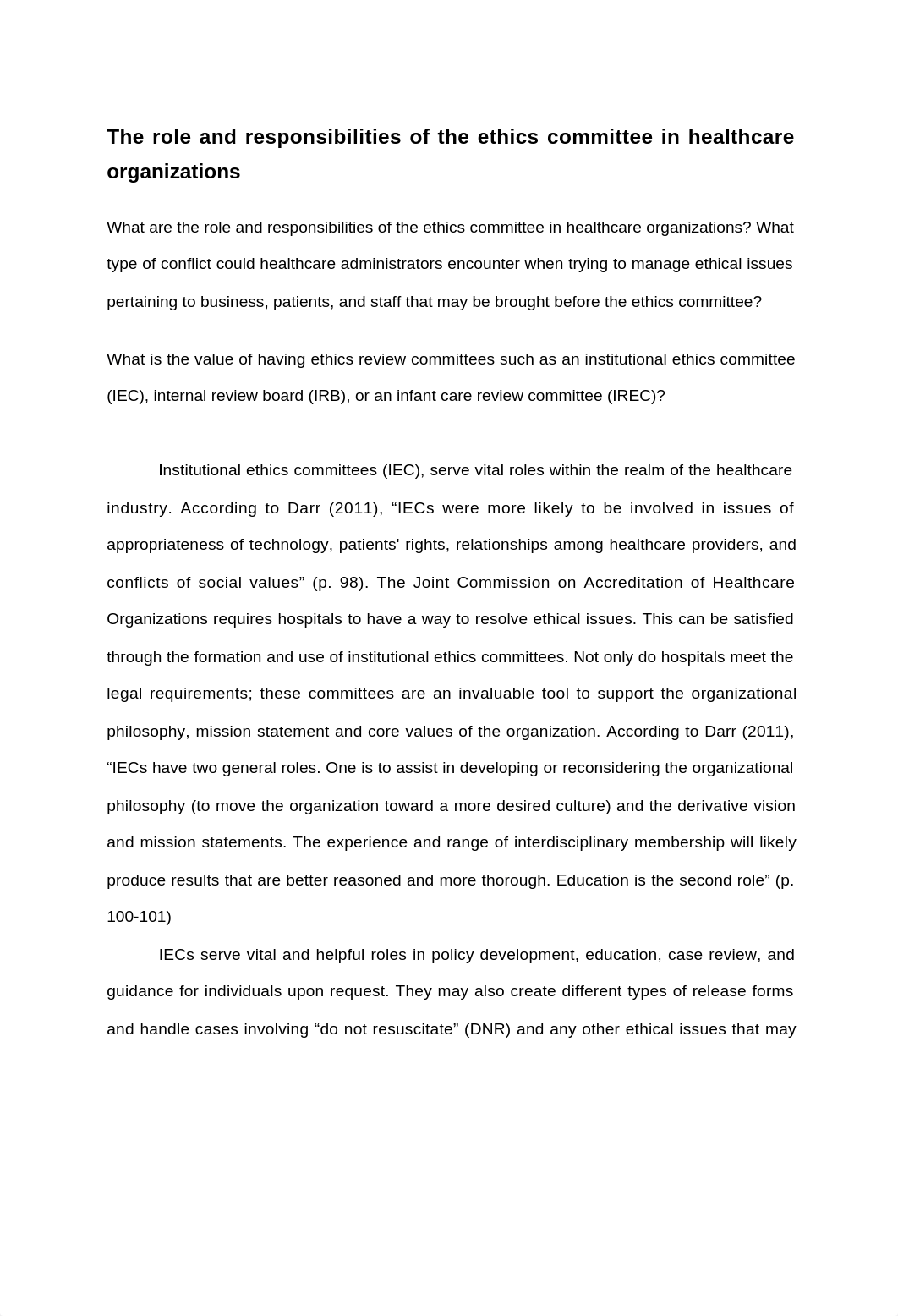 The role and responsibilities of the ethics committee in healthcare organizations

What are the role and responsibilities of the ethics committee in healthcare organizations? What type of conflict could healthcare administrators encounter when trying to manage ethical issues pertaining to business, patients, and staff that may be brought before the ethics committee?

What is the value of having ethics review committees such as an institutional ethics committee (IEC), internal review board (IRB), or an infant care review committee (IREC)?

Institutional ethics committees (IEC), serve vital roles within the realm of the healthcare industry. According to Darr (2011), “IECs were more likely to be involved in issues of appropriateness of technology, patients' rights, relationships among healthcare providers, and conflicts of social values” (p. 98). The Joint Commission on Accreditation of Healthcare Organizations requires hospitals to have a way to resolve ethical issues. This can be satisfied through the formation and use of institutional ethics committees. Not only do hospitals meet the legal requirements; these committees are an invaluable tool to support the organizational philosophy, mission statement and core values of the organization. According to Darr (2011), “IECs have two general roles. One is to assist in developing or reconsidering the organizational philosophy (to move the organization toward a more desired culture) and the derivative vision and mission statements. The experience and range of interdisciplinary membership will likely produce results that are better reasoned and more thorough. Education is the second role” (p. 100-101)

IECs serve vital and helpful roles in policy development, education, case review, and guidance for individuals upon request. They may also create different types of release forms and handle cases involving “do not resuscitate” (DNR) and any other ethical issues that may